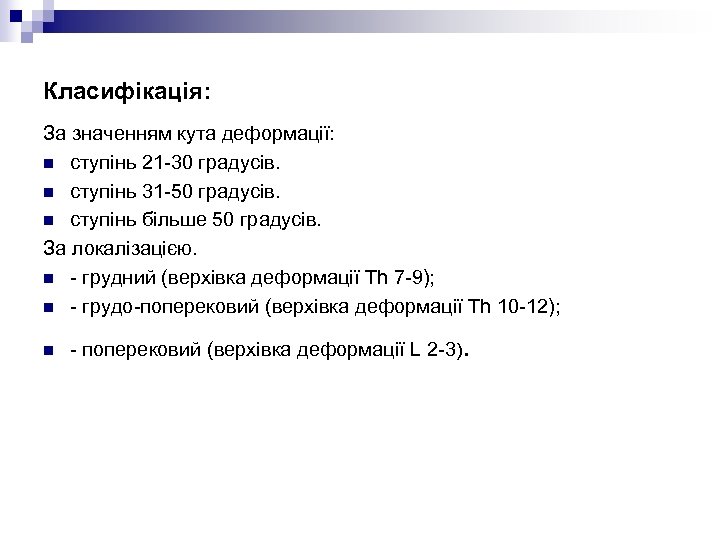 Класифікація:

За значенням кута деформації:

- ступінь 21-30 градусів.
- ступінь 31-50 градусів.
- ступінь більше 50 градусів.

За локалізацією.

- - грудний (верхівка деформації Th 7-9);
- - грудо-поперековий (верхівка деформації Th 10-12);
- - поперековий (верхівка деформації L 2-3).